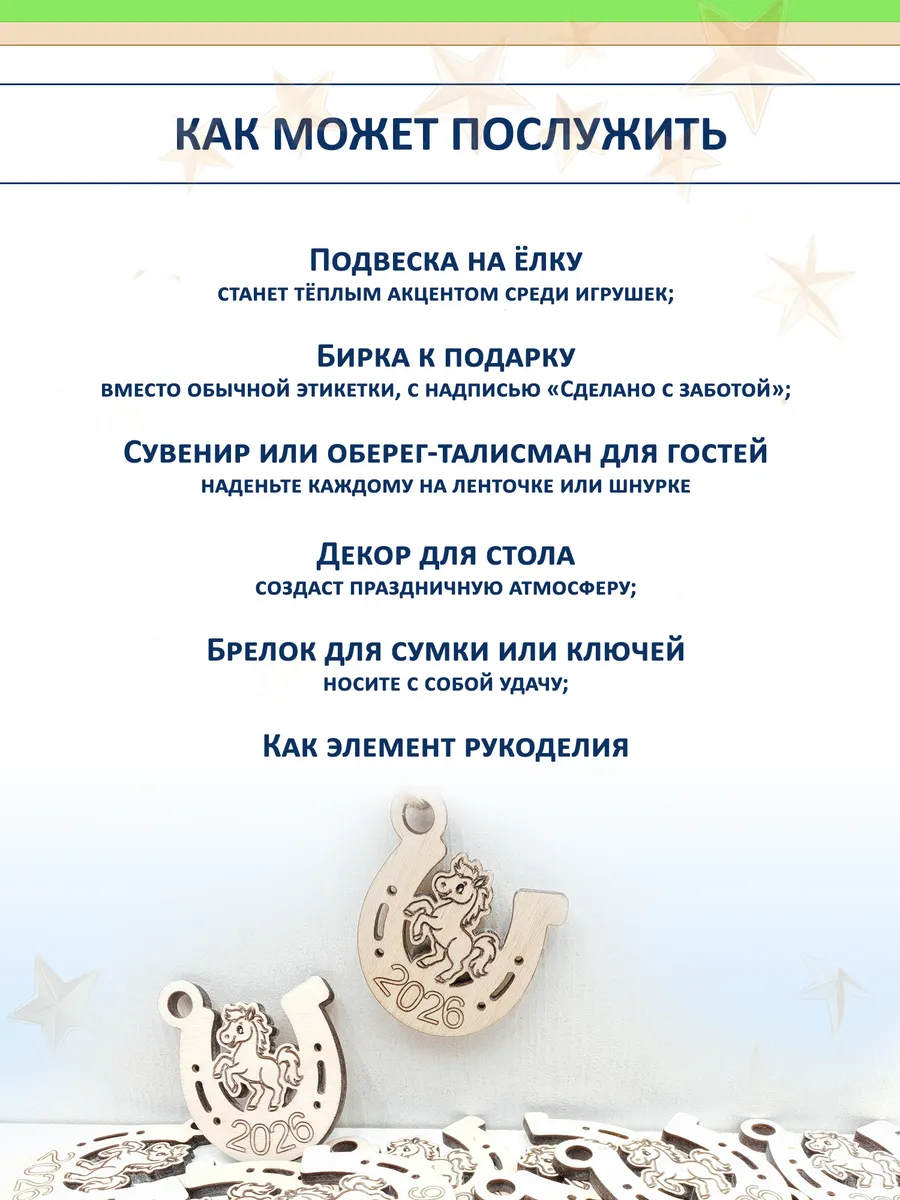 КАК МОЖЕТ ПОСЛУЖИТЬ

Подвеска на ёлку
станет тёплым акцентом среди игрушек;

Бирка к подарку
вместо обычной этикетки, с надписью «Сделано с заботой»;

Сувенир или оберег-талисман для гостей
наденьте каждому на ленточке или шнурке

Декор для стола
создаст праздничную атмосферу;

Брелок для сумки или ключей
носите с собой удачу;

Как элемент рукоделия

2026

2026